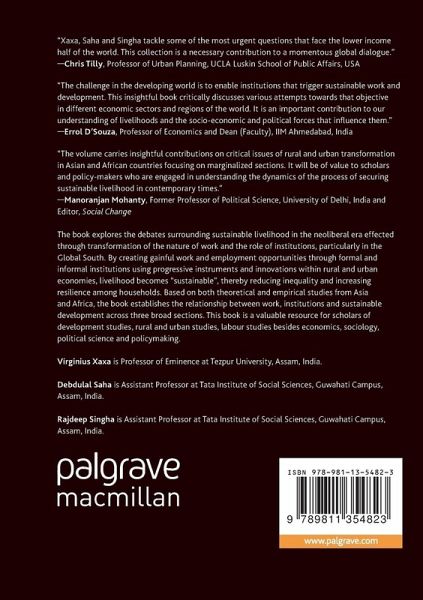 "Xaxa, Saha and Singha tackle some of the most urgent questions that face the lower income half of the world. This collection is a necessary contribution to a momentous global dialogue."
—Chris Tilly, Professor of Urban Planning, UCLA Luskin School of Public Affairs, USA

"The challenge in the developing world is to enable institutions that trigger sustainable work and development. This insightful book critically discusses various attempts towards that objective in different economic sectors and regions of the world. It is an important contribution to our understanding of livelihoods and the socio-economic and political forces that influence them."
—Errol D'Souza, Professor of Economics and Dean (Faculty), IIM Ahmedabad, India

"The volume carries insightful contributions on critical issues of rural and urban transformation in Asian and African countries focusing on marginalized sections. It will be of value to scholars and policy-makers who are engaged in understanding the dynamics of the process of securing sustainable livelihood in contemporary times."
—Manoranjan Mohanty, Former Professor of Political Science, University of Delhi, India and Editor, Social Change

The book explores the debates surrounding sustainable livelihood in the neoliberal era effected through transformation of the nature of work and the role of institutions, particularly in the Global South. By creating gainful work and employment opportunities through formal and informal institutions using progressive instruments and innovations within rural and urban economies, livelihood becomes "sustainable", thereby reducing inequality and increasing resilience among households. Based on both theoretical and empirical studies from Asia and Africa, the book establishes the relationship between work, institutions and sustainable development across three broad sections. This book is a valuable resource for scholars of development studies, rural and urban studies, labour studies besides economics, sociology, political science and policymaking.

Virginius Xaxa is Professor of Eminence at Tezpur University, Assam, India.

Debdulal Saha is Assistant Professor at Tata Institute of Social Sciences, Guwahati Campus, Assam, India.

Rajdeep Singha is Assistant Professor at Tata Institute of Social Sciences, Guwahati Campus, Assam, India.

palgrave
macmillan

ISBN 978-981-13-5482-3

9 789811 354823

www.palgrave.com